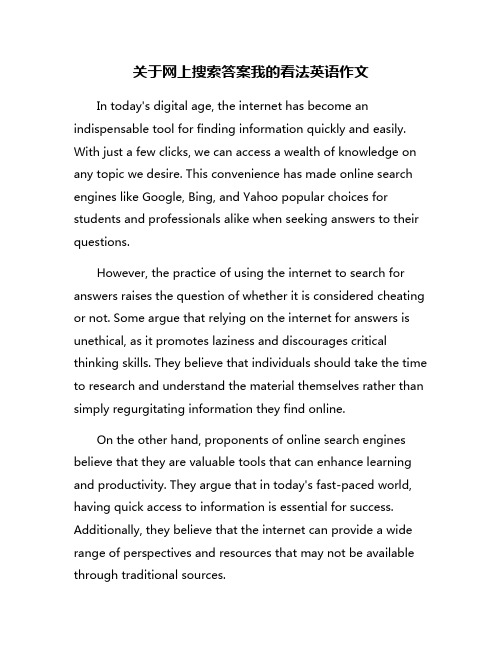 关于网上搜索答案我的看法英语作文

In today's digital age, the internet has become an indispensable tool for finding information quickly and easily. With just a few clicks, we can access a wealth of knowledge on any topic we desire. This convenience has made online search engines like Google, Bing, and Yahoo popular choices for students and professionals alike when seeking answers to their questions.

However, the practice of using the internet to search for answers raises the question of whether it is considered cheating or not. Some argue that relying on the internet for answers is unethical, as it promotes laziness and discourages critical thinking skills. They believe that individuals should take the time to research and understand the material themselves rather than simply regurgitating information they find online.

On the other hand, proponents of online search engines believe that they are valuable tools that can enhance learning and productivity. They argue that in today's fast-paced world, having quick access to information is essential for success. Additionally, they believe that the internet can provide a wide range of perspectives and resources that may not be available through traditional sources.